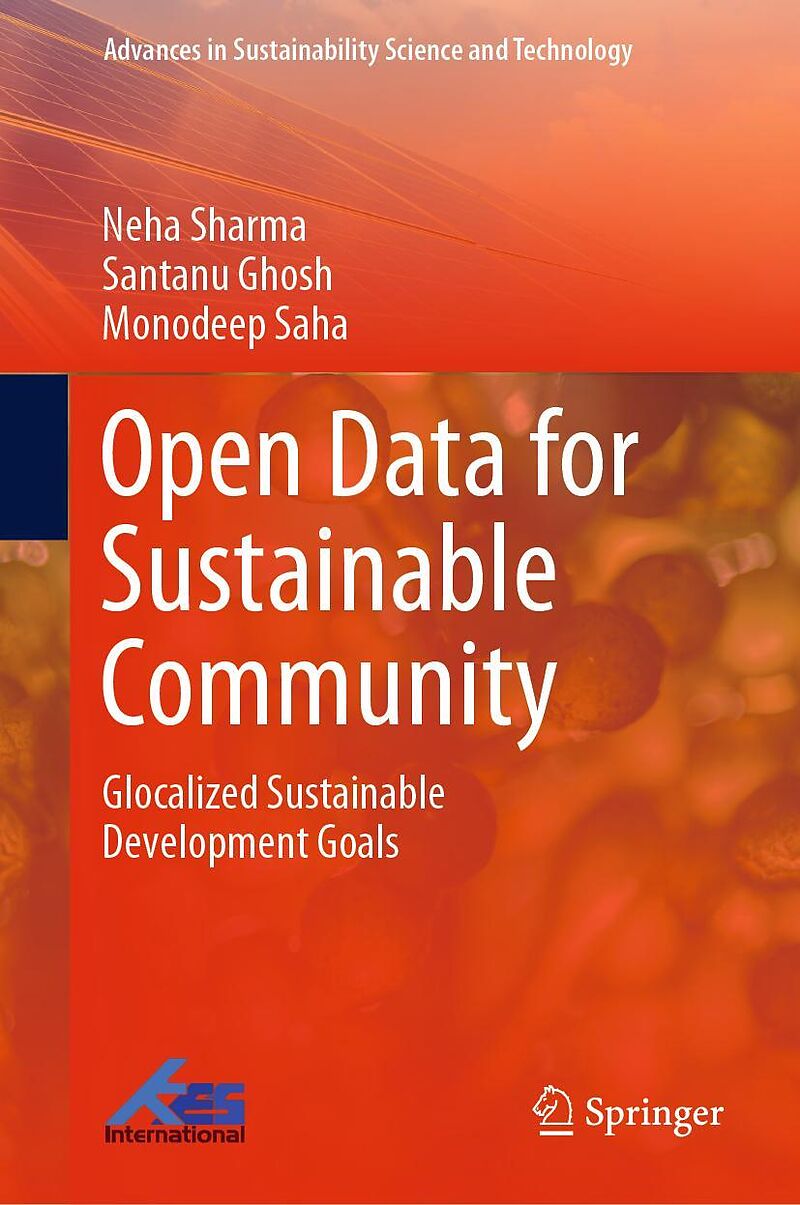 Advances in Sustainability Science and Technology

Neha Sharma
Santanu Ghosh
Monodeep Saha

Open Data for Sustainable Community

Glocalized Sustainable Development Goals

KES
International

Springer